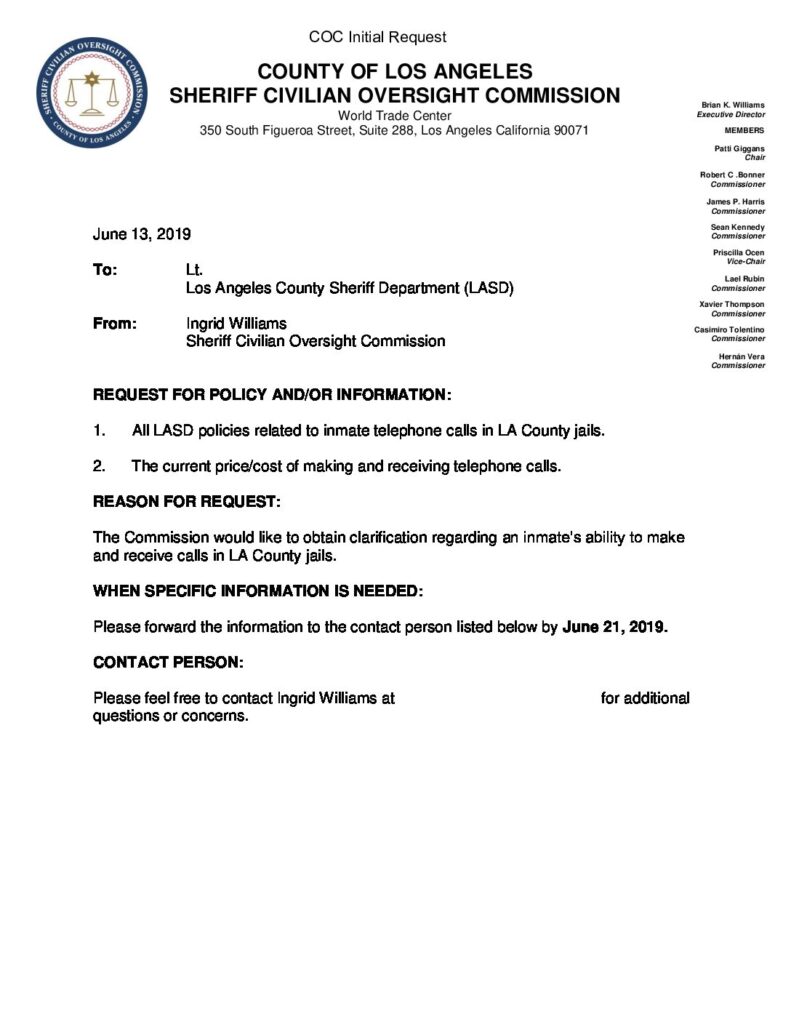 COC Initial Request

SHERIFF CIVILIAN OVERSIGHT COMMISSION COUNTY OF LOS ANGELES

COUNTY OF LOS ANGELES
SHERIFF CIVILIAN OVERSIGHT COMMISSION
World Trade Center
350 South Figueroa Street, Suite 288, Los Angeles California 90071

Brian K. Williams
Executive Director

MEMBERS

Patti Giggans
Chair

Robert C .Bonner
Commissioner

James P. Harris
Commissioner

Sean Kennedy
Commissioner

Priscilla Ocen
Vice-Chair

Lael Rubin
Commissioner

Xavier Thompson
Commissioner

Casimiro Tolentino
Commissioner

Hernán Vera
Commissioner

June 13, 2019

To: Lt.
Los Angeles County Sheriff Department (LASD)

From: Ingrid Williams
Sheriff Civilian Oversight Commission

REQUEST FOR POLICY AND/OR INFORMATION:

1. All LASD policies related to inmate telephone calls in LA County jails.

2. The current price/cost of making and receiving telephone calls.

REASON FOR REQUEST:

The Commission would like to obtain clarification regarding an inmate's ability to make and receive calls in LA County jails.

WHEN SPECIFIC INFORMATION IS NEEDED:

Please forward the information to the contact person listed below by June 21, 2019.

CONTACT PERSON:

Please feel free to contact Ingrid Williams at for additional questions or concerns.